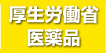 厚生労働省
医薬品